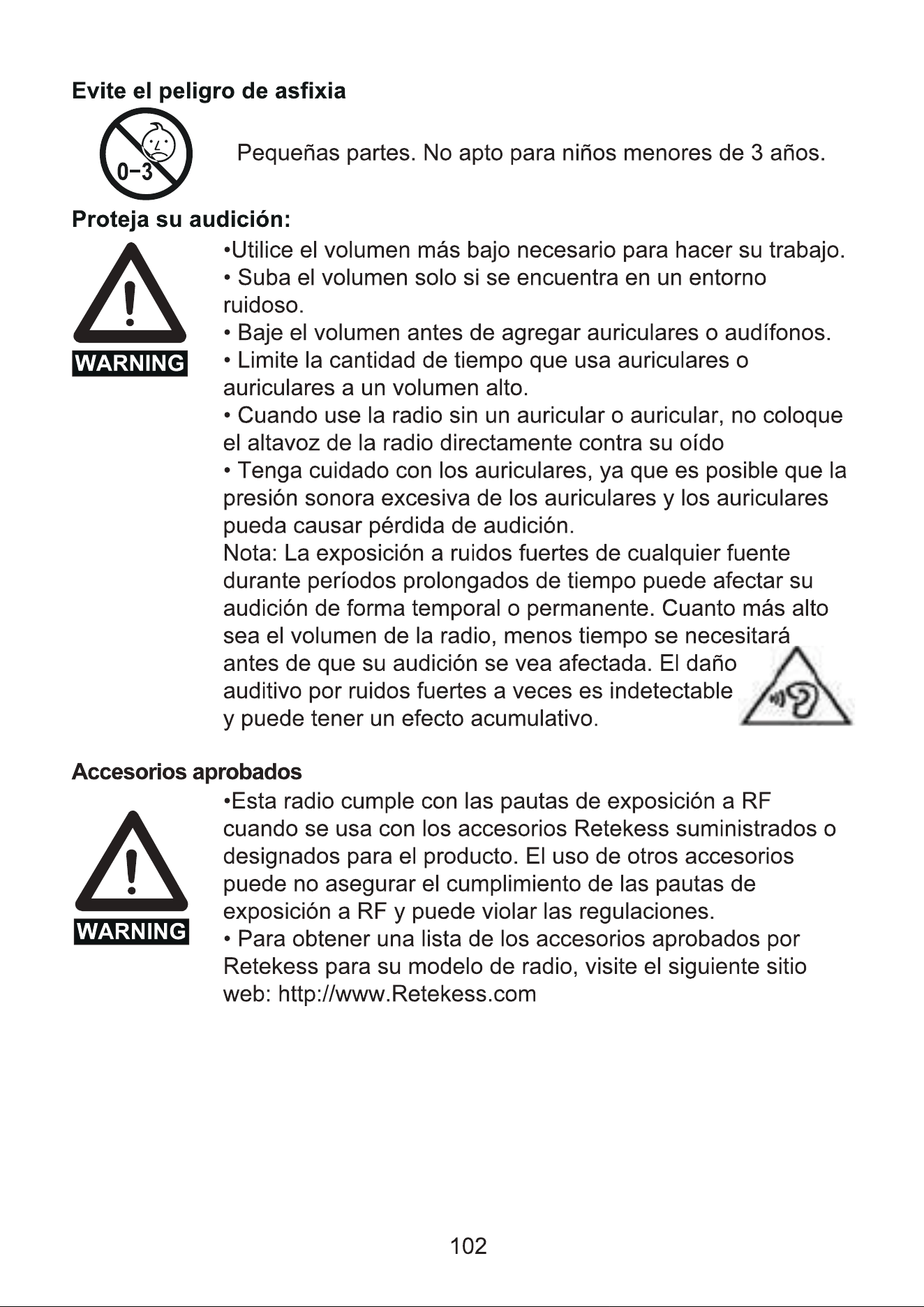 Evite el peligro de asfixia

0-3

Pequeñas partes. No apto para niños menores de 3 años.

Proteja su audición:

WARNING

•Utilice el volumen más bajo necesario para hacer su trabajo.
• Suba el volumen solo si se encuentra en un entorno ruidoso.
• Baje el volumen antes de agregar auriculares o audífonos.
• Limite la cantidad de tiempo que usa auriculares o auriculares a un volumen alto.
• Cuando use la radio sin un auricular o auricular, no coloque el altavoz de la radio directamente contra su oído
• Tenga cuidado con los auriculares, ya que es posible que la presión sonora excesiva de los auriculares y los auriculares pueda causar pérdida de audición.
Nota: La exposición a ruidos fuertes de cualquier fuente durante períodos prolongados de tiempo puede afectar su audición de forma temporal o permanente. Cuanto más alto sea el volumen de la radio, menos tiempo se necesitará antes de que su audición se vea afectada. El daño auditivo por ruidos fuertes a veces es indetectable y puede tener un efecto acumulativo.

Accesorios aprobados

WARNING

•Esta radio cumple con las pautas de exposición a RF cuando se usa con los accesorios Retekess suministrados o designados para el producto. El uso de otros accesorios puede no asegurar el cumplimiento de las pautas de exposición a RF y puede violar las regulaciones.
• Para obtener una lista de los accesorios aprobados por Retekess para su modelo de radio, visite el siguiente sitio web: http://www.Retekess.com

102